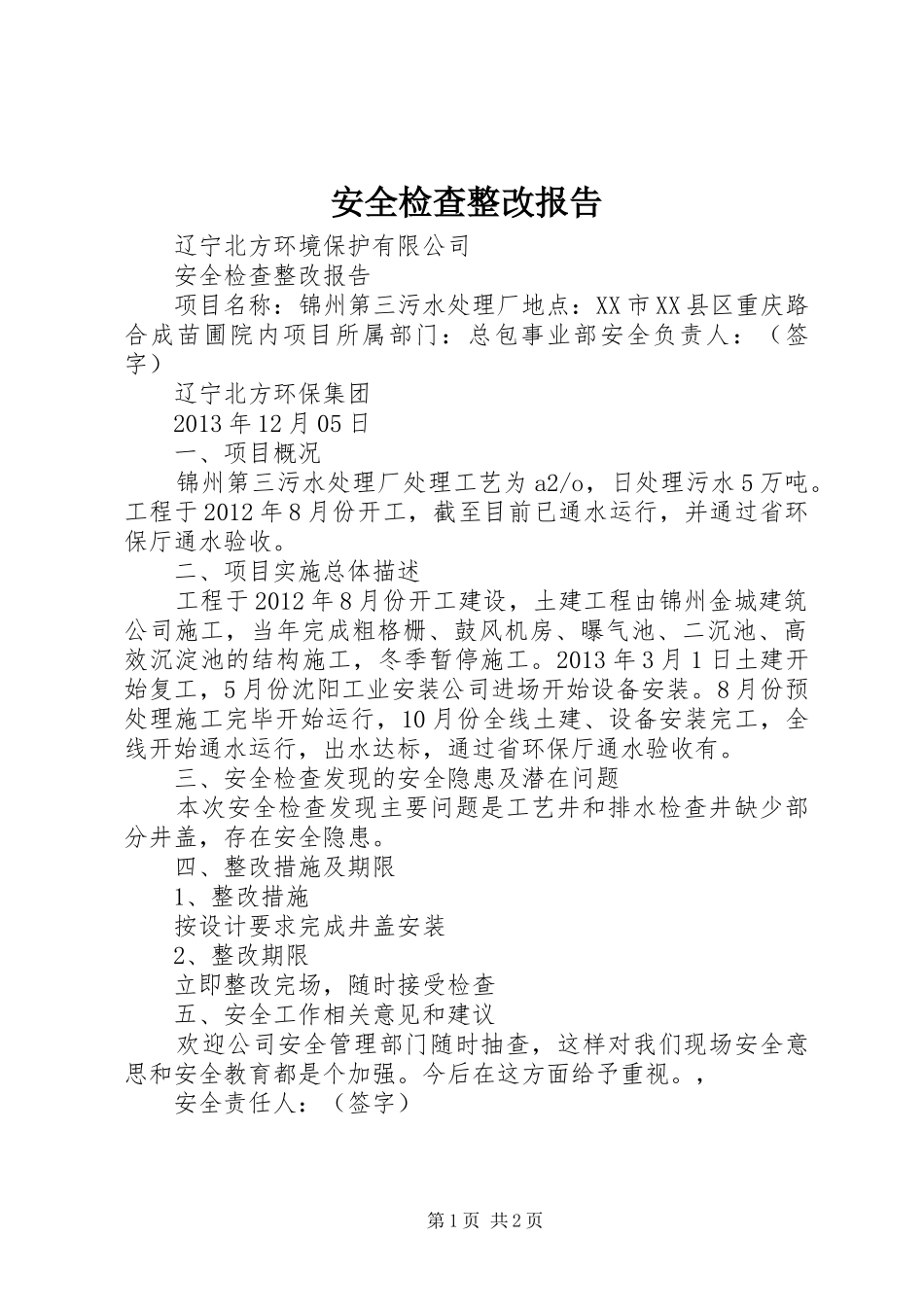 安全检查整改报告

辽宁北方环境保护有限公司

安全检查整改报告

项目名称：锦州第三污水处理厂地点：XX市XX县区重庆路合成苗圃院内项目所属部门：总包事业部安全负责人：（签字）

辽宁北方环保集团

2013年12月05日

一、项目概况

锦州第三污水处理厂处理工艺为a2/o，日处理污水5万吨。工程于2012年8月份开工，截至目前已通水运行，并通过省环保厅通水验收。

二、项目实施总体描述

工程于2012年8月份开工建设，土建工程由锦州金城建筑公司施工，当年完成粗格栅、鼓风机房、曝气池、二沉池、高效沉淀池的结构施工，冬季暂停施工。2013年3月1日土建开始复工，5月份沈阳工业安装公司进场开始设备安装。8月份预处理施工完毕开始运行，10月份全线土建、设备安装完工，全线开始通水运行，出水达标，通过省环保厅通水验收有。

三、安全检查发现的安全隐患及潜在问题

本次安全检查发现主要问题是工艺井和排水检查井缺少部分井盖，存在安全隐患。

四、整改措施及期限

1、整改措施

按设计要求完成井盖安装

2、整改期限

立即整改完场，随时接受检查

五、安全工作相关意见和建议

欢迎公司安全管理部门随时抽查，这样对我们现场安全意思和安全教育都是个加强。今后在这方面给予重视。，

安全责任人：（签字）

第1页 共2页